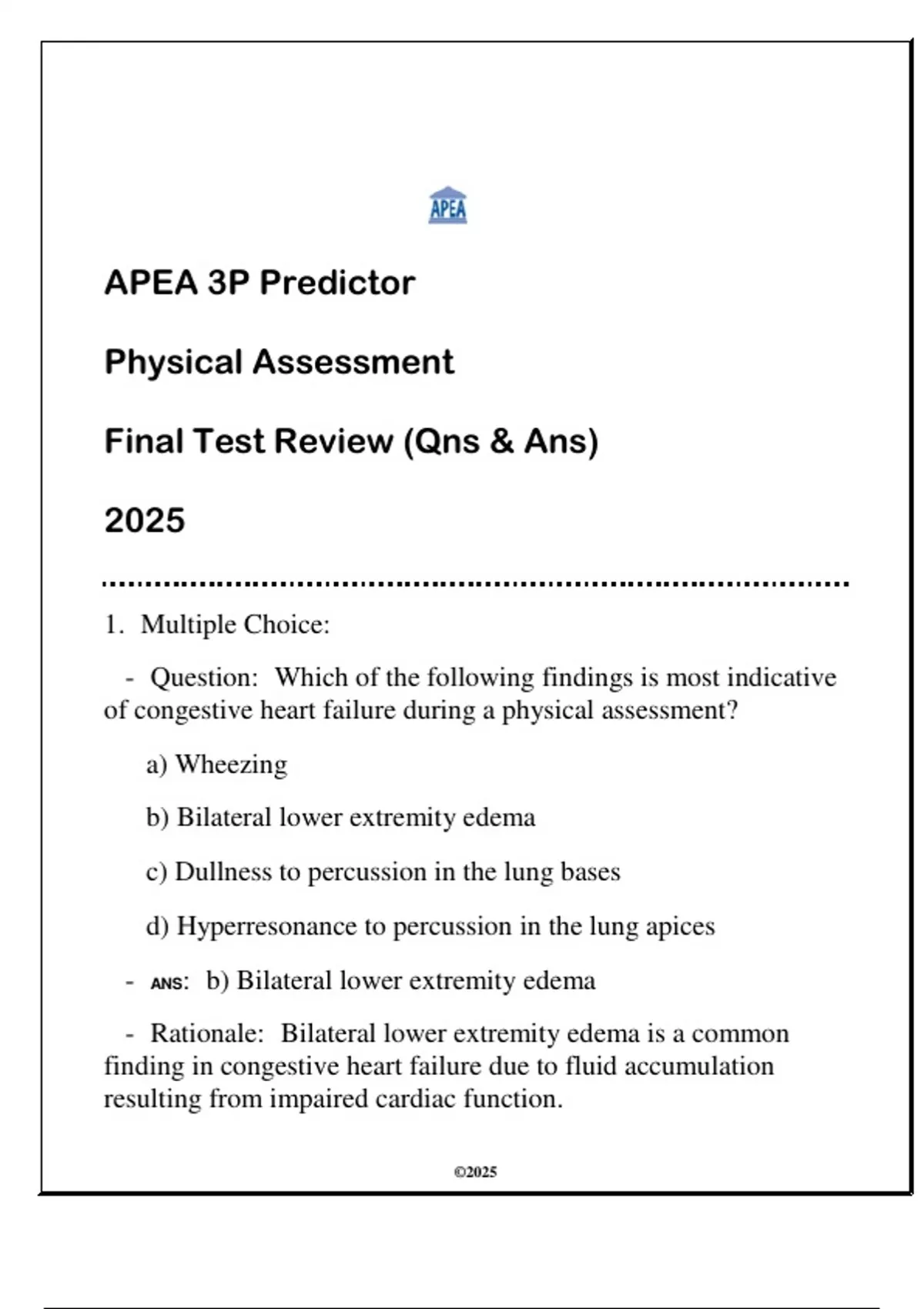 APEA

APEA 3P Predictor

Physical Assessment

Final Test Review (Qns & Ans)

2025

1. Multiple Choice:

- Question: Which of the following findings is most indicative of congestive heart failure during a physical assessment?

a) Wheezing

b) Bilateral lower extremity edema

c) Dullness to percussion in the lung bases

d) Hyperresonance to percussion in the lung apices

- ANS: b) Bilateral lower extremity edema

- Rationale: Bilateral lower extremity edema is a common finding in congestive heart failure due to fluid accumulation resulting from impaired cardiac function.

©2025